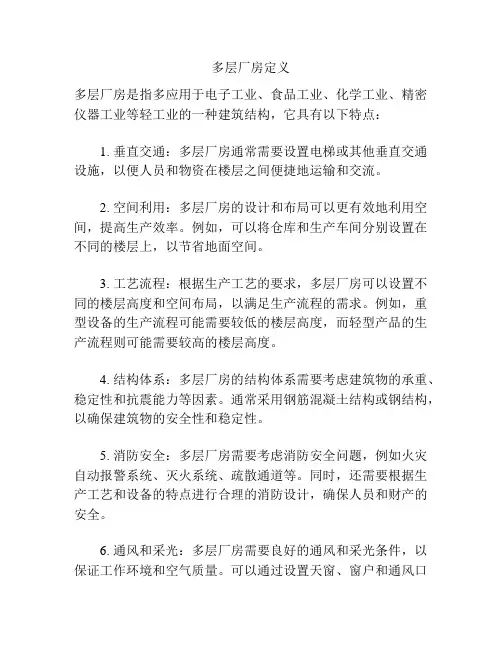 多层厂房定义

多层厂房是指多应用于电子工业、食品工业、化学工业、精密仪器工业等轻工业的一种建筑结构，它具有以下特点：

1. 垂直交通：多层厂房通常需要设置电梯或其他垂直交通设施，以便人员和物资在楼层之间便捷地运输和交流。

2. 空间利用：多层厂房的设计和布局可以更有效地利用空间，提高生产效率。例如，可以将仓库和生产车间分别设置在不同的楼层上，以节省地面空间。

3. 工艺流程：根据生产工艺的要求，多层厂房可以设置不同的楼层高度和空间布局，以满足生产流程的需求。例如，重型设备的生产流程可能需要较低的楼层高度，而轻型产品的生产流程则可能需要较高的楼层高度。

4. 结构体系：多层厂房的结构体系需要考虑建筑物的承重、稳定性和抗震能力等因素。通常采用钢筋混凝土结构或钢结构，以确保建筑物的安全性和稳定性。

5. 消防安全：多层厂房需要考虑消防安全问题，例如火灾自动报警系统、灭火系统、疏散通道等。同时，还需要根据生产工艺和设备的特点进行合理的消防设计，确保人员和财产的安全。

6. 通风和采光：多层厂房需要良好的通风和采光条件，以保证工作环境和空气质量。可以通过设置天窗、窗户和通风口